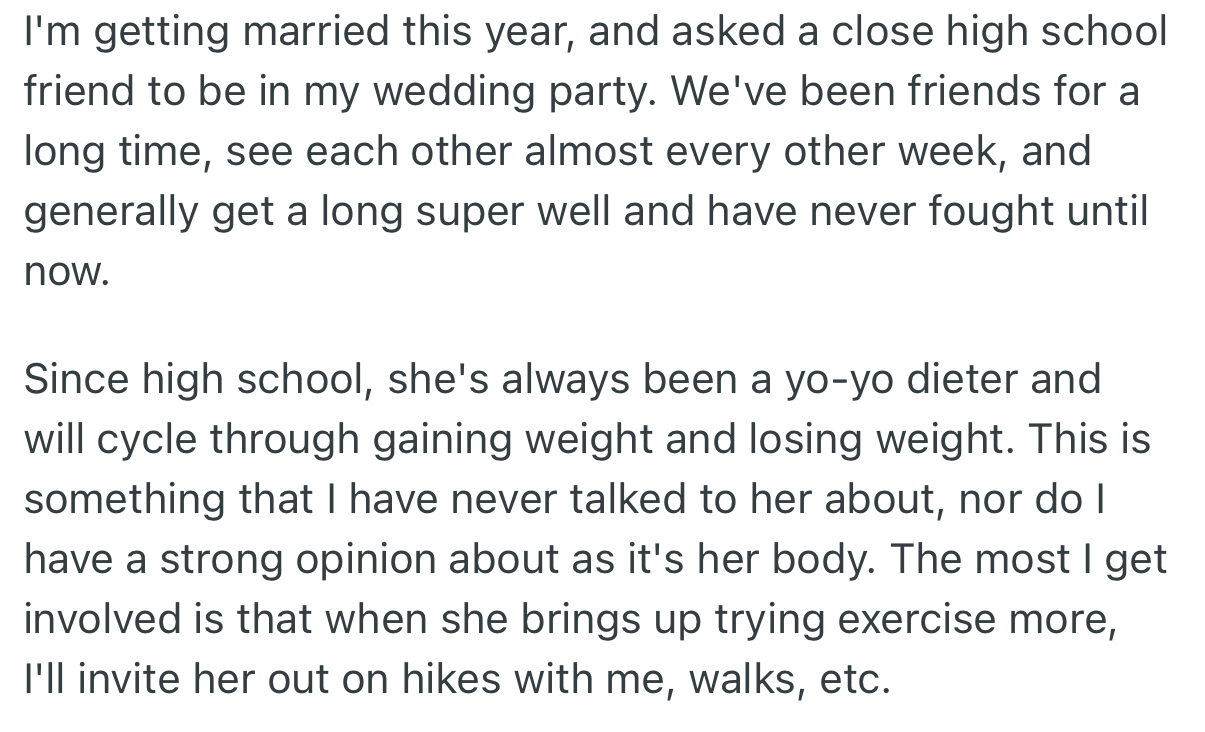 I'm getting married this year, and asked a close high school friend to be in my wedding party. We've been friends for a long time, see each other almost every other week, and generally get a long super well and have never fought until now.

Since high school, she's always been a yo-yo dieter and will cycle through gaining weight and losing weight. This is something that I have never talked to her about, nor do I have a strong opinion about as it's her body. The most I get involved is that when she brings up trying exercise more, I'll invite her out on hikes with me, walks, etc.